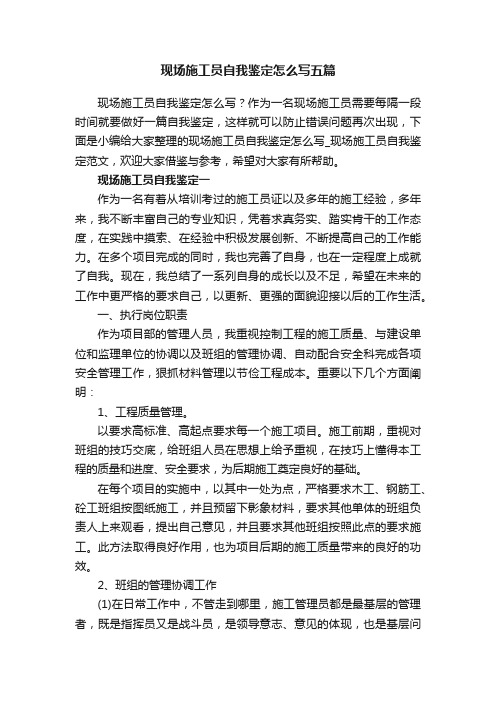 现场施工员自我鉴定怎么写五篇

现场施工员自我鉴定怎么写？作为一名现场施工员需要每隔一段时间就要做好一篇自我鉴定，这样就可以防止错误问题再次出现，下面是小编给大家整理的现场施工员自我鉴定怎么写_现场施工员自我鉴定范文，欢迎大家借鉴与参考，希望对大家有所帮助。

现场施工员自我鉴定一

作为一名有着从培训考过的施工员证以及多年的施工经验，多年来，我不断丰富自己的专业知识，凭着求真务实、踏实肯干的工作态度，在实践中摸索、在经验中积极发展创新、不断提高自己的工作能力。在多个项目完成的同时，我也完善了自身，也在一定程度上成就了自我。现在，我总结了一系列自身的成长以及不足，希望在未来的工作中更严格的要求自己，以更新、更强的面貌迎接以后的工作生活。

一、执行岗位职责

作为项目部的管理人员，我重视控制工程的施工质量、与建设单位和监理单位的协调以及班组的管理协调、自动配合安全科完成各项安全管理工作，狠抓材料管理以节俭工程成本。重要以下几个方面阐明：

1、工程质量管理。

以要求高标准、高起点要求每一个施工项目。施工前期，重视对班组的技巧交底，给班组人员在思想上给予重视，在技巧上懂得本工程的质量和进度、安全要求，为后期施工奠定良好的基础。

在每个项目的实施中，以其中一处为点，严格要求木工、钢筋工、砼工班组按图纸施工，并且预留下影象材料，要求其他单体的班组负责人上来观看，提出自己意见，并且要求其他班组按照此点的要求施工。此方法取得良好作用，也为项目后期的施工质量带来的良好的功效。

2、班组的管理协调工作

(1)在日常工作中，不管走到哪里，施工管理员都是最基层的管理者，既是指挥员又是战斗员，是领导意志、意见的体现，也是基层问